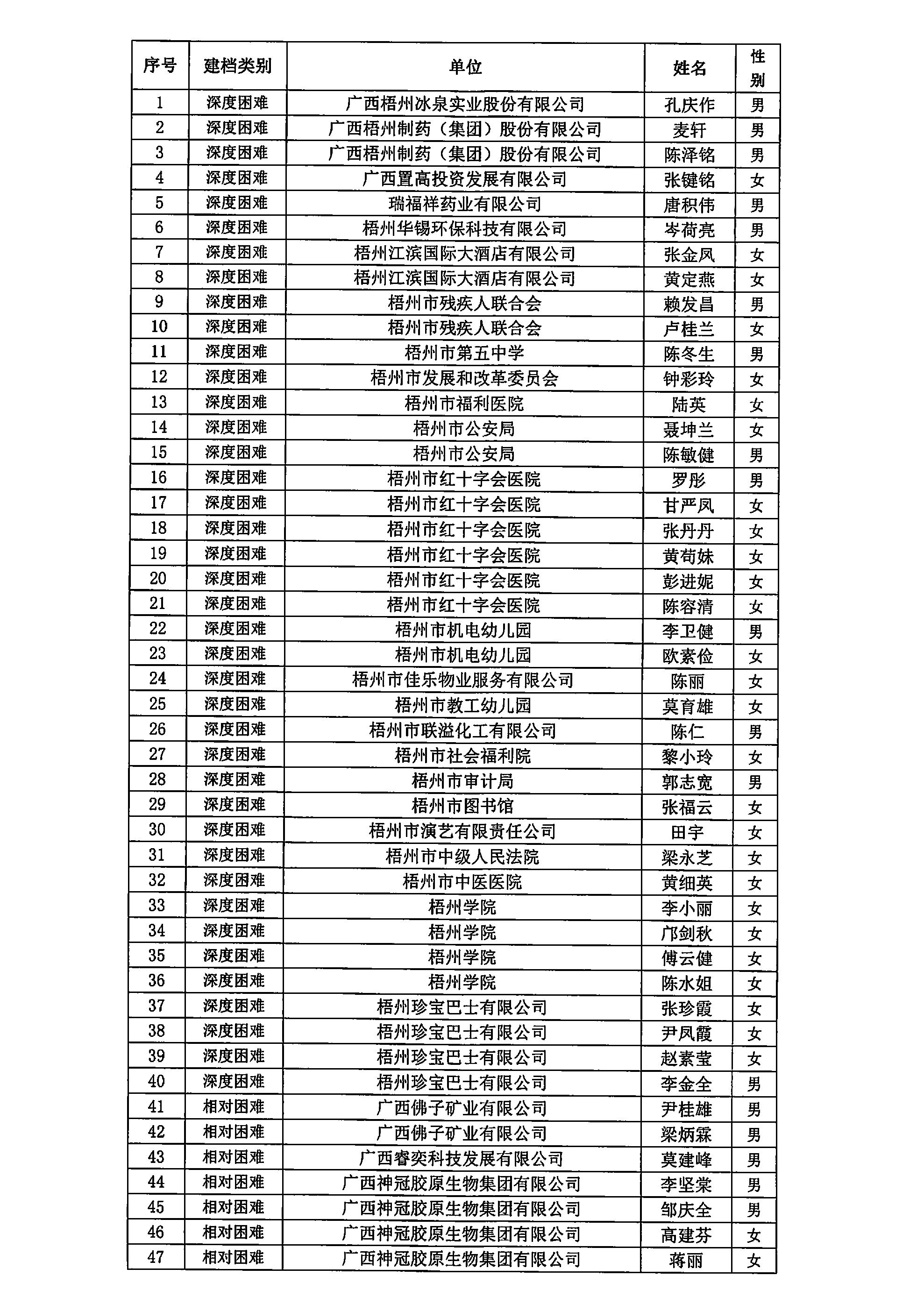 | 序号 | 建档类别 | 单位 | 姓名 | 性别 |
|---|---|---|---|---|
| 1 | 深度困难 | 广西梧州冰泉实业股份有限公司 | 孔庆作 | 男 |
| 2 | 深度困难 | 广西梧州制药（集团）股份有限公司 | 麦轩 | 男 |
| 3 | 深度困难 | 广西梧州制药（集团）股份有限公司 | 陈泽铭 | 男 |
| 4 | 深度困难 | 广西置高投资发展有限公司 | 张键铭 | 女 |
| 5 | 深度困难 | 瑞福祥药业有限公司 | 唐积伟 | 男 |
| 6 | 深度困难 | 梧州华锡环保科技有限公司 | 岑荷亮 | 男 |
| 7 | 深度困难 | 梧州江滨国际大酒店有限公司 | 张金凤 | 女 |
| 8 | 深度困难 | 梧州江滨国际大酒店有限公司 | 黄定燕 | 女 |
| 9 | 深度困难 | 梧州市残疾人联合会 | 赖发昌 | 男 |
| 10 | 深度困难 | 梧州市残疾人联合会 | 卢桂兰 | 女 |
| 11 | 深度困难 | 梧州市第五中学 | 陈冬生 | 男 |
| 12 | 深度困难 | 梧州市发展和改革委员会 | 钟彩玲 | 女 |
| 13 | 深度困难 | 梧州市福利医院 | 陆英 | 女 |
| 14 | 深度困难 | 梧州市公安局 | 聂坤兰 | 女 |
| 15 | 深度困难 | 梧州市公安局 | 陈敏健 | 男 |
| 16 | 深度困难 | 梧州市红十字会医院 | 罗彤 | 男 |
| 17 | 深度困难 | 梧州市红十字会医院 | 甘严凤 | 女 |
| 18 | 深度困难 | 梧州市红十字会医院 | 张丹丹 | 女 |
| 19 | 深度困难 | 梧州市红十字会医院 | 黄荀妹 | 女 |
| 20 | 深度困难 | 梧州市红十字会医院 | 彭进妮 | 女 |
| 21 | 深度困难 | 梧州市红十字会医院 | 陈容清 | 女 |
| 22 | 深度困难 | 梧州市机电幼儿园 | 李卫健 | 男 |
| 23 | 深度困难 | 梧州市机电幼儿园 | 欧素俭 | 女 |
| 24 | 深度困难 | 梧州市佳乐物业服务有限公司 | 陈丽 | 女 |
| 25 | 深度困难 | 梧州市教工幼儿园 | 莫育雄 | 女 |
| 26 | 深度困难 | 梧州市联溢化工有限公司 | 陈仁 | 男 |
| 27 | 深度困难 | 梧州市社会福利院 | 黎小玲 | 女 |
| 28 | 深度困难 | 梧州市审计局 | 郭志宽 | 男 |
| 29 | 深度困难 | 梧州市图书馆 | 张福云 | 女 |
| 30 | 深度困难 | 梧州市演艺有限责任公司 | 田宇 | 女 |
| 31 | 深度困难 | 梧州市中级人民法院 | 梁永芝 | 女 |
| 32 | 深度困难 | 梧州市中医医院 | 黄细英 | 女 |
| 33 | 深度困难 | 梧州学院 | 李小丽 | 女 |
| 34 | 深度困难 | 梧州学院 | 邝剑秋 | 女 |
| 35 | 深度困难 | 梧州学院 | 傅云健 | 女 |
| 36 | 深度困难 | 梧州学院 | 陈水姐 | 女 |
| 37 | 深度困难 | 梧州珍宝巴士有限公司 | 张珍霞 | 女 |
| 38 | 深度困难 | 梧州珍宝巴士有限公司 | 尹凤霞 | 女 |
| 39 | 深度困难 | 梧州珍宝巴士有限公司 | 赵素莹 | 女 |
| 40 | 深度困难 | 梧州珍宝巴士有限公司 | 李金全 | 男 |
| 41 | 相对困难 | 广西佛子矿业有限公司 | 尹桂雄 | 男 |
| 42 | 相对困难 | 广西佛子矿业有限公司 | 梁炳霖 | 男 |
| 43 | 相对困难 | 广西睿奕科技发展有限公司 | 莫建峰 | 男 |
| 44 | 相对困难 | 广西神冠胶原生物集团有限公司 | 李坚棠 | 男 |
| 45 | 相对困难 | 广西神冠胶原生物集团有限公司 | 邹庆全 | 男 |
| 46 | 相对困难 | 广西神冠胶原生物集团有限公司 | 高建芬 | 女 |
| 47 | 相对困难 | 广西神冠胶原生物集团有限公司 | 蒋丽 | 女 |